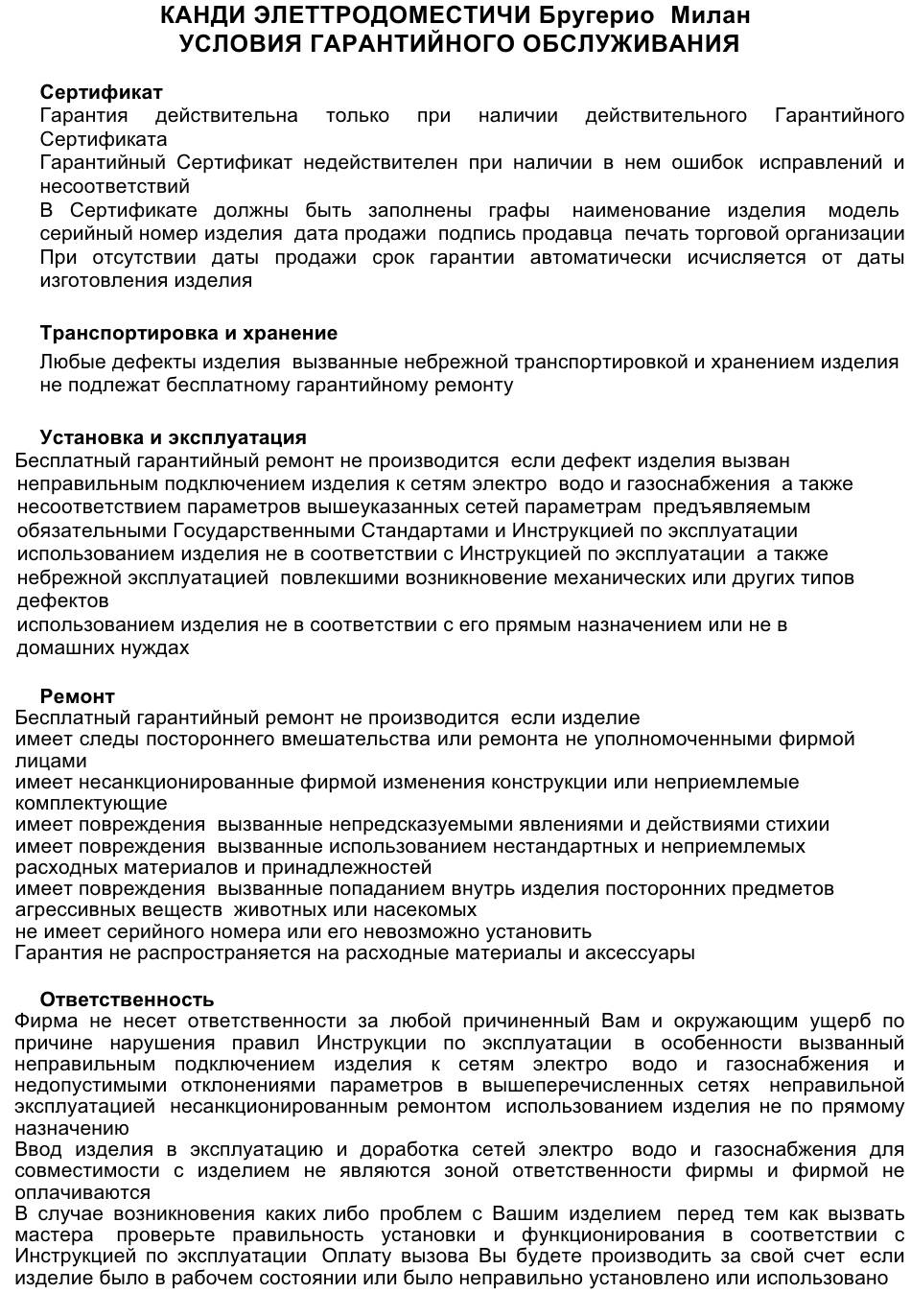 КАНДИ ЭЛЕТТРОДОМЕСТИЧИ Бругерио Милан
УСЛОВИЯ ГАРАНТИЙНОГО ОБСЛУЖИВАНИЯ

Сертификат
Гарантия действительна только при наличии действительного Гарантийного Сертификата
Гарантийный Сертификат недействителен при наличии в нем ошибок исправлений и несоответствий
В Сертификате должны быть заполнены графы наименование изделия модель серийный номер изделия дата продажи подпись продавца печать торговой организации
При отсутствии даты продажи срок гарантии автоматически исчисляется от даты изготовления изделия

Транспортировка и хранение
Любые дефекты изделия вызванные небрежной транспортировкой и хранением изделия не подлежат бесплатному гарантийному ремонту

Установка и эксплуатация
Бесплатный гарантийный ремонт не производится если дефект изделия вызван
неправильным подключением изделия к сетям электро водо и газоснабжения а также
несоответствием параметров вышеуказанных сетей параметрам предъявляемым обязательными Государственными Стандартами и Инструкцией по эксплуатации
использованием изделия не в соответствии с Инструкцией по эксплуатации а также небрежной эксплуатацией повлекшими возникновение механических или других типов дефектов
использованием изделия не в соответствии с его прямым назначением или не в домашних нуждах

Ремонт
Бесплатный гарантийный ремонт не производится если изделие
имеет следы постороннего вмешательства или ремонта не уполномоченными фирмой лицами
имеет несанкционированные фирмой изменения конструкции или неприемлемые комплектующие
имеет повреждения вызванные непредсказуемыми явлениями и действиями стихии
имеет повреждения вызванные использованием нестандартных и неприемлемых расходных материалов и принадлежностей
имеет повреждения вызванные попаданием внутрь изделия посторонних предметов агрессивных веществ животных или насекомых
не имеет серийного номера или его невозможно установить
Гарантия не распространяется на расходные материалы и аксессуары

Ответственность
Фирма не несет ответственности за любой причиненный Вам и окружающим ущерб по причине нарушения правил Инструкции по эксплуатации в особенности вызванный неправильным подключением изделия к сетям электро водо и газоснабжения и недопустимыми отклонениями параметров в вышеперечисленных сетях неправильной эксплуатацией несанкционированным ремонтом использованием изделия не по прямому назначению
Ввод изделия в эксплуатацию и доработка сетей электро водо и газоснабжения для совместимости с изделием не являются зоной ответственности фирмы и фирмой не оплачиваются
В случае возникновения каких либо проблем с Вашим изделием перед тем как вызвать мастера проверьте правильность установки и функционирования в соответствии с Инструкцией по эксплуатации Оплату вызова Вы будете производить за свой счет если изделие было в рабочем состоянии или было неправильно установлено или использовано